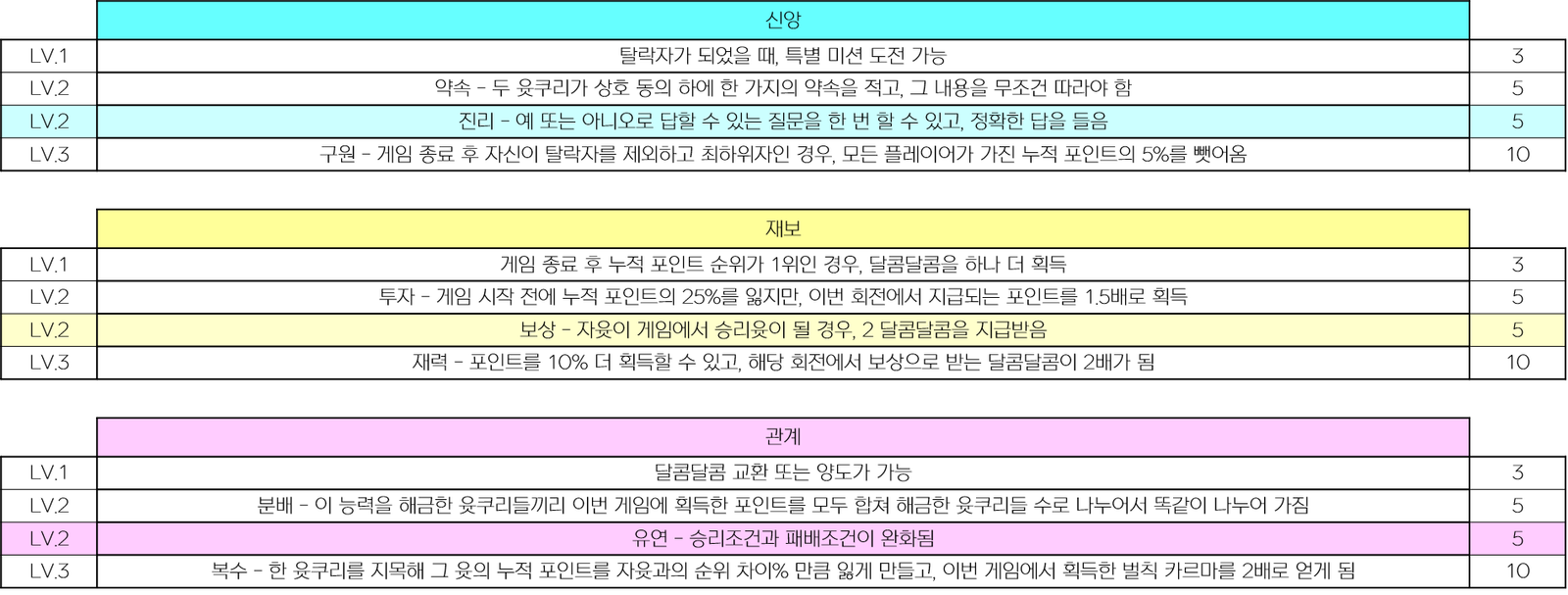 | | 신앙 | |
|---|---|---|
| LV.1 | 탈락자가 되었을 때, 특별 미션 도전 가능 | 3 |
| LV.2 | 약속 - 두 윷쿠리가 상호 동의 하에 한 가지의 약속을 적고, 그 내용을 무조건 따라야 함 | 5 |
| LV.2 | 진리 - 예 또는 아니오로 답할 수 있는 질문을 한 번 할 수 있고, 정확한 답을 들음 | 5 |
| LV.3 | 구원 - 게임 종료 후 자신이 탈락자를 제외하고 최하위자인 경우, 모든 플레이어가 가진 누적 포인트의 5%를 뺏어옴 | 10 |

| | 재보 | |
|---|---|---|
| LV.1 | 게임 종료 후 누적 포인트 순위가 1위인 경우, 달콤달콤을 하나 더 획득 | 3 |
| LV.2 | 투자 - 게임 시작 전에 누적 포인트의 25%를 잃지만, 이번 회전에서 지급되는 포인트를 1.5배로 획득 | 5 |
| LV.2 | 보상 - 자윷이 게임에서 승리윷이 될 경우, 2 달콤달콤을 지급받음 | 5 |
| LV.3 | 재력 - 포인트를 10% 더 획득할 수 있고, 해당 회전에서 보상으로 받는 달콤달콤이 2배가 됨 | 10 |

| | 관계 | |
|---|---|---|
| LV.1 | 달콤달콤 교환 또는 양도가 가능 | 3 |
| LV.2 | 분배 - 이 능력을 해금한 윷쿠리들끼리 이번 게임에 획득한 포인트를 모두 합쳐 해금한 윷쿠리들 수로 나누어서 똑같이 나누어 가짐 | 5 |
| LV.2 | 유연 - 승리조건과 패배조건이 완화됨 | 5 |
| LV.3 | 복수 - 한 윷쿠리를 지목해 그 윷의 누적 포인트를 자윷과의 순위 차이% 만큼 잃게 만들고, 이번 게임에서 획득한 벌칙 카르마를 2배로 얻게 됨 | 10 |